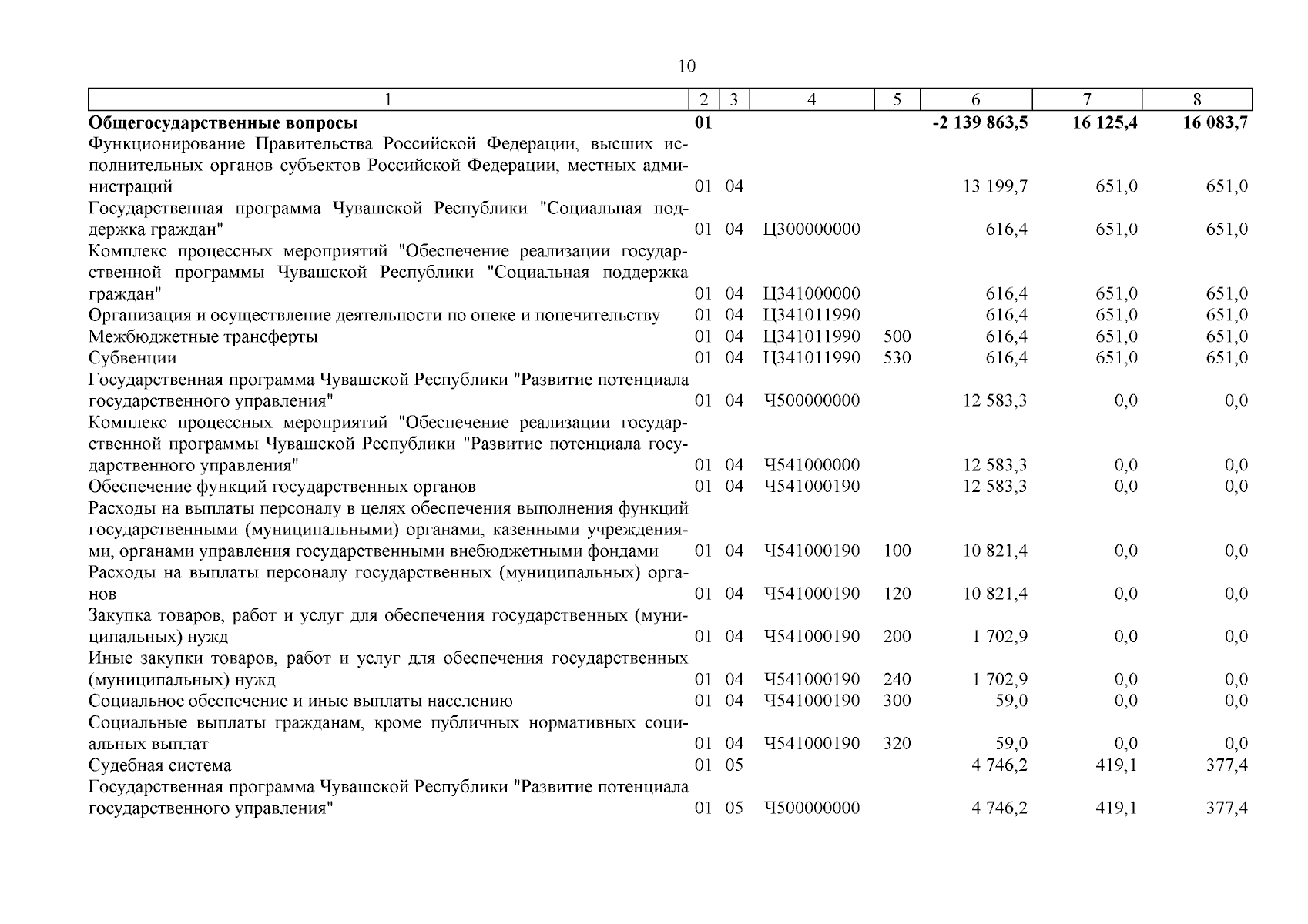 10

| 1 | 2 | 3 | 4 | 5 | 6 | 7 | 8 |
|---|---|---|---|---|---|---|---|
| **Общегосударственные вопросы** | **01** | | | | **-2 139 863,5** | **16 125,4** | **16 083,7** |
| Функционирование Правительства Российской Федерации, высших исполнительных органов субъектов Российской Федерации, местных администраций | 01 | 04 | | | 13 199,7 | 651,0 | 651,0 |
| Государственная программа Чувашской Республики "Социальная поддержка граждан" | 01 | 04 | Ц300000000 | | 616,4 | 651,0 | 651,0 |
| Комплекс процессных мероприятий "Обеспечение реализации государственной программы Чувашской Республики "Социальная поддержка граждан" | 01 | 04 | Ц341000000 | | 616,4 | 651,0 | 651,0 |
| Организация и осуществление деятельности по опеке и попечительству | 01 | 04 | Ц341011990 | | 616,4 | 651,0 | 651,0 |
| Межбюджетные трансферты | 01 | 04 | Ц341011990 | 500 | 616,4 | 651,0 | 651,0 |
| Субвенции | 01 | 04 | Ц341011990 | 530 | 616,4 | 651,0 | 651,0 |
| Государственная программа Чувашской Республики "Развитие потенциала государственного управления" | 01 | 04 | Ч500000000 | | 12 583,3 | 0,0 | 0,0 |
| Комплекс процессных мероприятий "Обеспечение реализации государственной программы Чувашской Республики "Развитие потенциала государственного управления" | 01 | 04 | Ч541000000 | | 12 583,3 | 0,0 | 0,0 |
| Обеспечение функций государственных органов | 01 | 04 | Ч541000190 | | 12 583,3 | 0,0 | 0,0 |
| Расходы на выплаты персоналу в целях обеспечения выполнения функций государственными (муниципальными) органами, казенными учреждениями, органами управления государственными внебюджетными фондами | 01 | 04 | Ч541000190 | 100 | 10 821,4 | 0,0 | 0,0 |
| Расходы на выплаты персоналу государственных (муниципальных) органов | 01 | 04 | Ч541000190 | 120 | 10 821,4 | 0,0 | 0,0 |
| Закупка товаров, работ и услуг для обеспечения государственных (муниципальных) нужд | 01 | 04 | Ч541000190 | 200 | 1 702,9 | 0,0 | 0,0 |
| Иные закупки товаров, работ и услуг для обеспечения государственных (муниципальных) нужд | 01 | 04 | Ч541000190 | 240 | 1 702,9 | 0,0 | 0,0 |
| Социальное обеспечение и иные выплаты населению | 01 | 04 | Ч541000190 | 300 | 59,0 | 0,0 | 0,0 |
| Социальные выплаты гражданам, кроме публичных нормативных социальных выплат | 01 | 04 | Ч541000190 | 320 | 59,0 | 0,0 | 0,0 |
| Судебная система | 01 | 05 | | | 4 746,2 | 419,1 | 377,4 |
| Государственная программа Чувашской Республики "Развитие потенциала государственного управления" | 01 | 05 | Ч500000000 | | 4 746,2 | 419,1 | 377,4 |